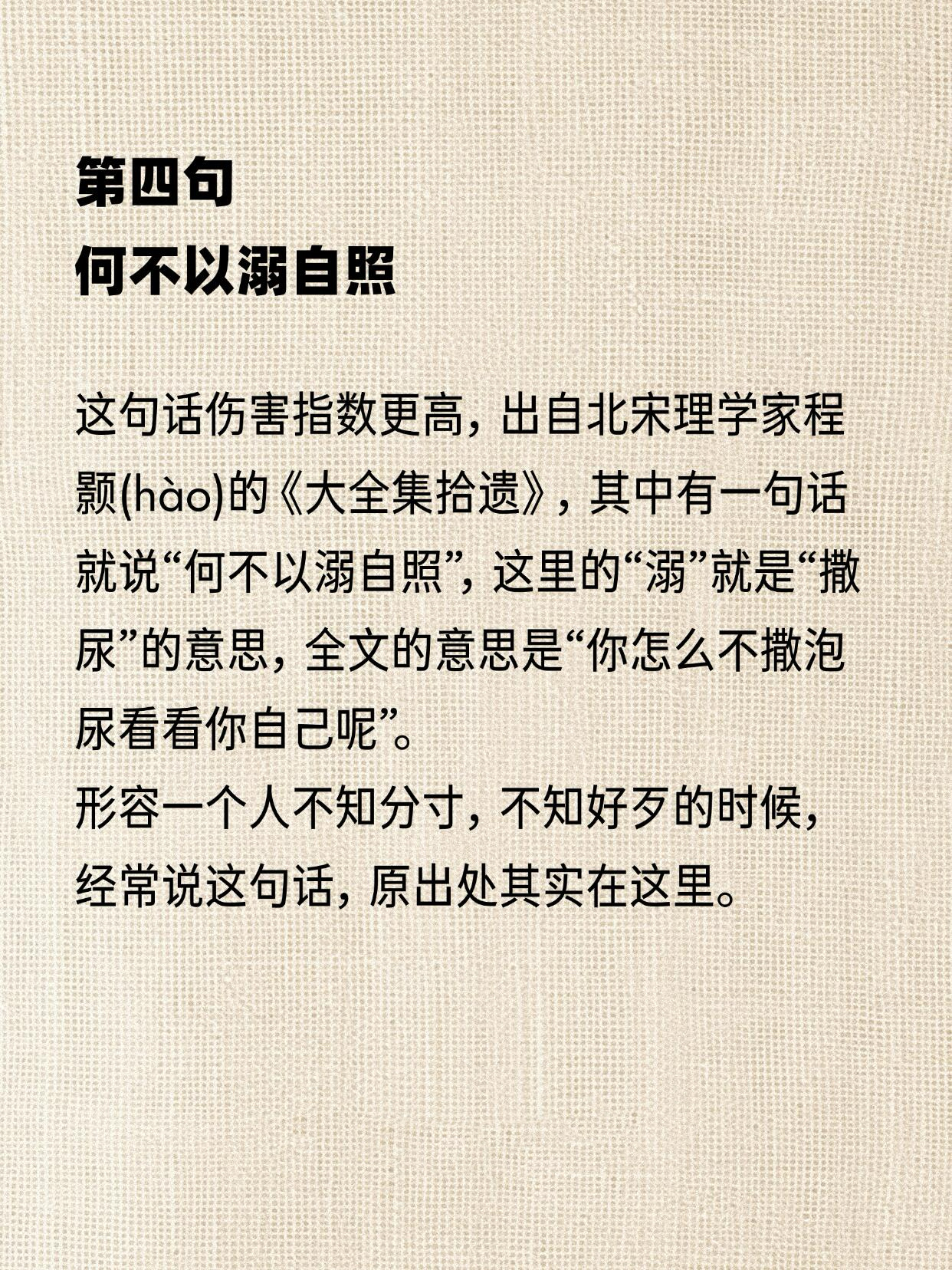 第四句
何不以溺自照

这句话伤害指数更高，出自北宋理学家程颢(hào)的《大全集拾遗》，其中有一句话就说“何不以溺自照”，这里的“溺”就是“撒尿”的意思，全文的意思是“你怎么不撒泡尿看看你自己呢”。

形容一个人不知分寸，不知好歹的时候，经常说这句话，原出处其实在这里。